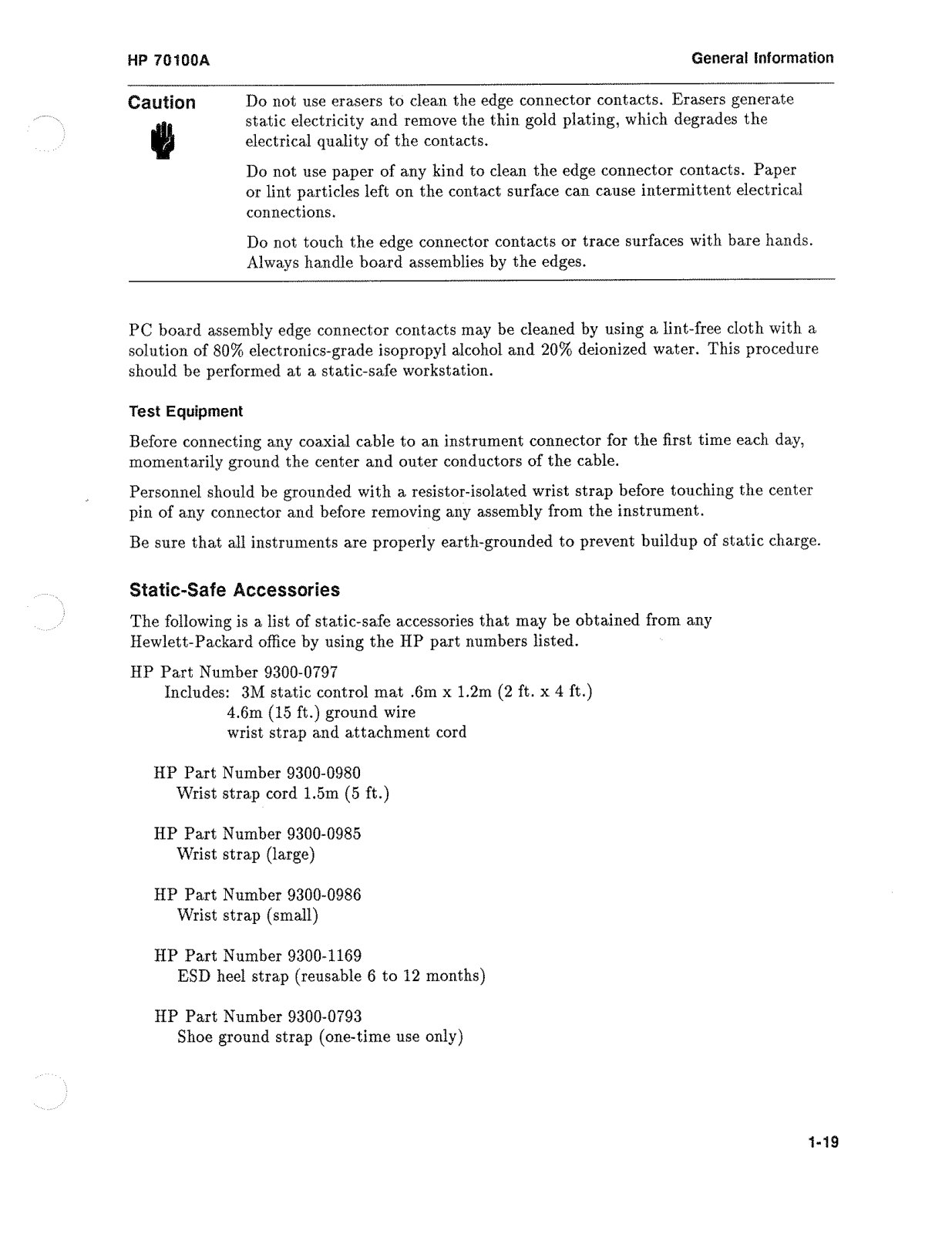 HP 70100A

General Information

Caution

Do not use erasers to clean the edge connector contacts. Erasers generate static electricity and remove the thin gold plating, which degrades the electrical quality of the contacts.

Do not use paper of any kind to clean the edge connector contacts. Paper or lint particles left on the contact surface can cause intermittent electrical connections.

Do not touch the edge connector contacts or trace surfaces with bare hands. Always handle board assemblies by the edges.

PC board assembly edge connector contacts may be cleaned by using a lint-free cloth with a solution of 80% electronics-grade isopropyl alcohol and 20% deionized water. This procedure should be performed at a static-safe workstation.

Test Equipment

Before connecting any coaxial cable to an instrument connector for the first time each day, momentarily ground the center and outer conductors of the cable.

Personnel should be grounded with a resistor-isolated wrist strap before touching the center pin of any connector and before removing any assembly from the instrument.

Be sure that all instruments are properly earth-grounded to prevent buildup of static charge.

Static-Safe Accessories

The following is a list of static-safe accessories that may be obtained from any Hewlett-Packard office by using the HP part numbers listed.

HP Part Number 9300-0797
Includes: 3M static control mat .6m x 1.2m (2 ft. x 4 ft.)
4.6m (15 ft.) ground wire
wrist strap and attachment cord

HP Part Number 9300-0980
Wrist strap cord 1.5m (5 ft.)

HP Part Number 9300-0985
Wrist strap (large)

HP Part Number 9300-0986
Wrist strap (small)

HP Part Number 9300-1169
ESD heel strap (reusable 6 to 12 months)

HP Part Number 9300-0793
Shoe ground strap (one-time use only)

1-19